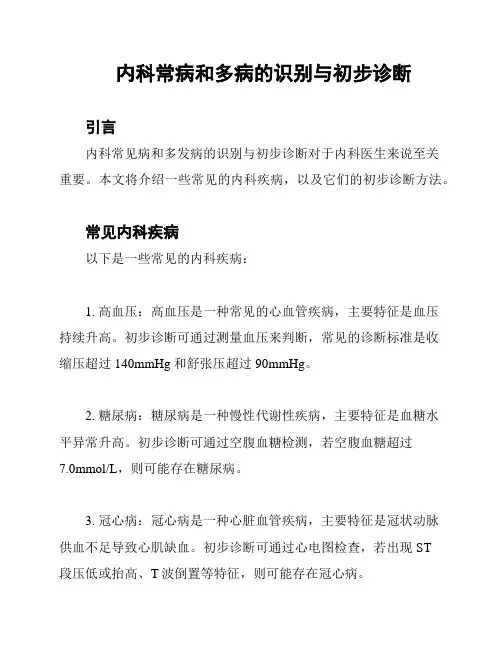 内科常病和多病的识别与初步诊断

引言

内科常见病和多发病的识别与初步诊断对于内科医生来说至关重要。本文将介绍一些常见的内科疾病，以及它们的初步诊断方法。

常见内科疾病

以下是一些常见的内科疾病：

1. 高血压：高血压是一种常见的心血管疾病，主要特征是血压持续升高。初步诊断可通过测量血压来判断，常见的诊断标准是收缩压超过 140mmHg 和舒张压超过 90mmHg。

2. 糖尿病：糖尿病是一种慢性代谢性疾病，主要特征是血糖水平异常升高。初步诊断可通过空腹血糖检测，若空腹血糖超过 7.0mmol/L，则可能存在糖尿病。

3. 冠心病：冠心病是一种心脏血管疾病，主要特征是冠状动脉供血不足导致心肌缺血。初步诊断可通过心电图检查，若出现 ST 段压低或抬高、T 波倒置等特征，则可能存在冠心病。